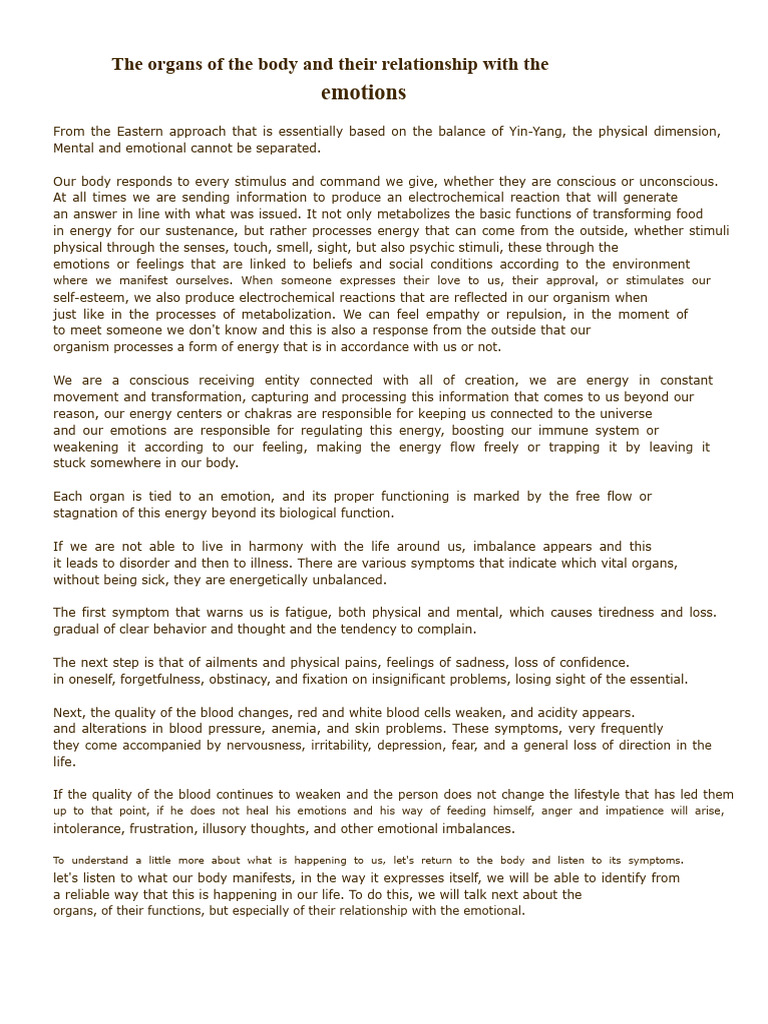 The organs of the body and their relationship with the emotions

From the Eastern approach that is essentially based on the balance of Yin-Yang, the physical dimension, Mental and emotional cannot be separated.

Our body responds to every stimulus and command we give, whether they are conscious or unconscious. At all times we are sending information to produce an electrochemical reaction that will generate an answer in line with what was issued. It not only metabolizes the basic functions of transforming food in energy for our sustenance, but rather processes energy that can come from the outside, whether stimuli physical through the senses, touch, smell, sight, but also psychic stimuli, these through the emotions or feelings that are linked to beliefs and social conditions according to the environment where we manifest ourselves. When someone expresses their love to us, their approval, or stimulates our self-esteem, we also produce electrochemical reactions that are reflected in our organism when just like in the processes of metabolization. We can feel empathy or repulsion, in the moment of to meet someone we don't know and this is also a response from the outside that our organism processes a form of energy that is in accordance with us or not.

We are a conscious receiving entity connected with all of creation, we are energy in constant movement and transformation, capturing and processing this information that comes to us beyond our reason, our energy centers or chakras are responsible for keeping us connected to the universe and our emotions are responsible for regulating this energy, boosting our immune system or weakening it according to our feeling, making the energy flow freely or trapping it by leaving it stuck somewhere in our body.

Each organ is tied to an emotion, and its proper functioning is marked by the free flow or stagnation of this energy beyond its biological function.

If we are not able to live in harmony with the life around us, imbalance appears and this it leads to disorder and then to illness. There are various symptoms that indicate which vital organs, without being sick, they are energetically unbalanced.

The first symptom that warns us is fatigue, both physical and mental, which causes tiredness and loss. gradual of clear behavior and thought and the tendency to complain.

The next step is that of ailments and physical pains, feelings of sadness, loss of confidence. in oneself, forgetfulness, obstinacy, and fixation on insignificant problems, losing sight of the essential.

Next, the quality of the blood changes, red and white blood cells weaken, and acidity appears. and alterations in blood pressure, anemia, and skin problems. These symptoms, very frequently they come accompanied by nervousness, irritability, depression, fear, and a general loss of direction in the life.

If the quality of the blood continues to weaken and the person does not change the lifestyle that has led them up to that point, if he does not heal his emotions and his way of feeding himself, anger and impatience will arise, intolerance, frustration, illusory thoughts, and other emotional imbalances.

To understand a little more about what is happening to us, let's return to the body and listen to its symptoms. let's listen to what our body manifests, in the way it expresses itself, we will be able to identify from a reliable way that this is happening in our life. To do this, we will talk next about the organs, of their functions, but especially of their relationship with the emotional.